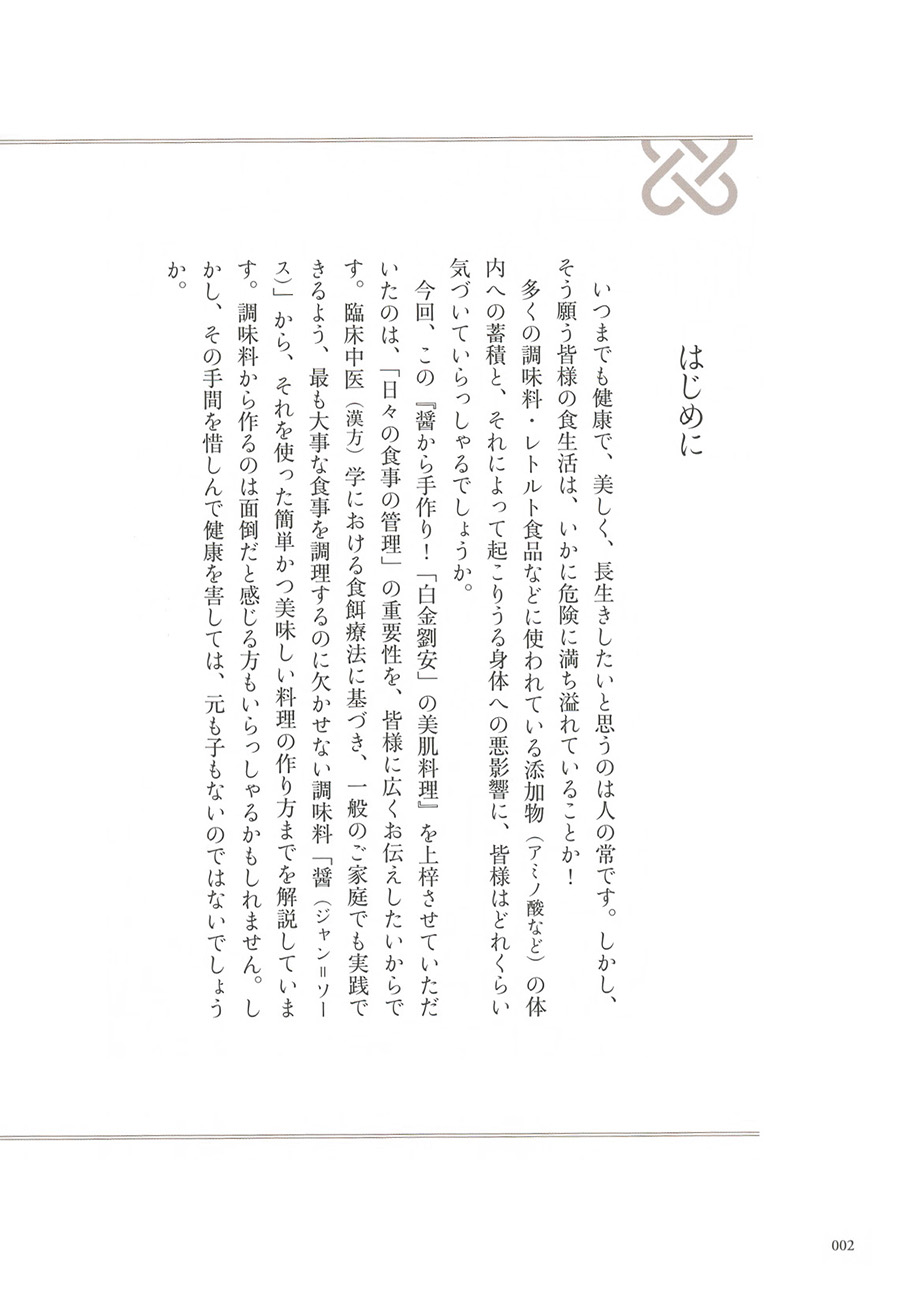 はじめに

いつまでも健康で、美しく、長生きしたいと思うのは人の常です。しかし、そう願う皆様の食生活は、いかに危険に満ち溢れていることか！

多くの調味料・レトルト食品などに使われている添加物（アミノ酸など）の体内への蓄積と、それによって起こりうる身体への悪影響に、皆様はどれくらい気づいていらっしゃるでしょうか。

今回、この『醤から手作り！「白金劉安」の美肌料理』を上梓させていただいたのは、「日々の食事の管理」の重要性を、皆様に広くお伝えしたいからです。臨床中医（漢方）学における食餌療法に基づき、一般のご家庭でも実践できるよう、最も大事な食事を調理するのに欠かせない調味料「醤（ジャン＝ソース）」から、それを使った簡単かつ美味しい料理の作り方までを解説しています。調味料から作るのは面倒だと感じる方もいらっしゃるかもしれません。しかし、その手間を惜しんで健康を害しては、元も子もないのではないでしょうか。

002